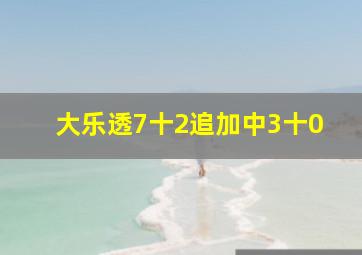 大乐透7十2追加中3十0